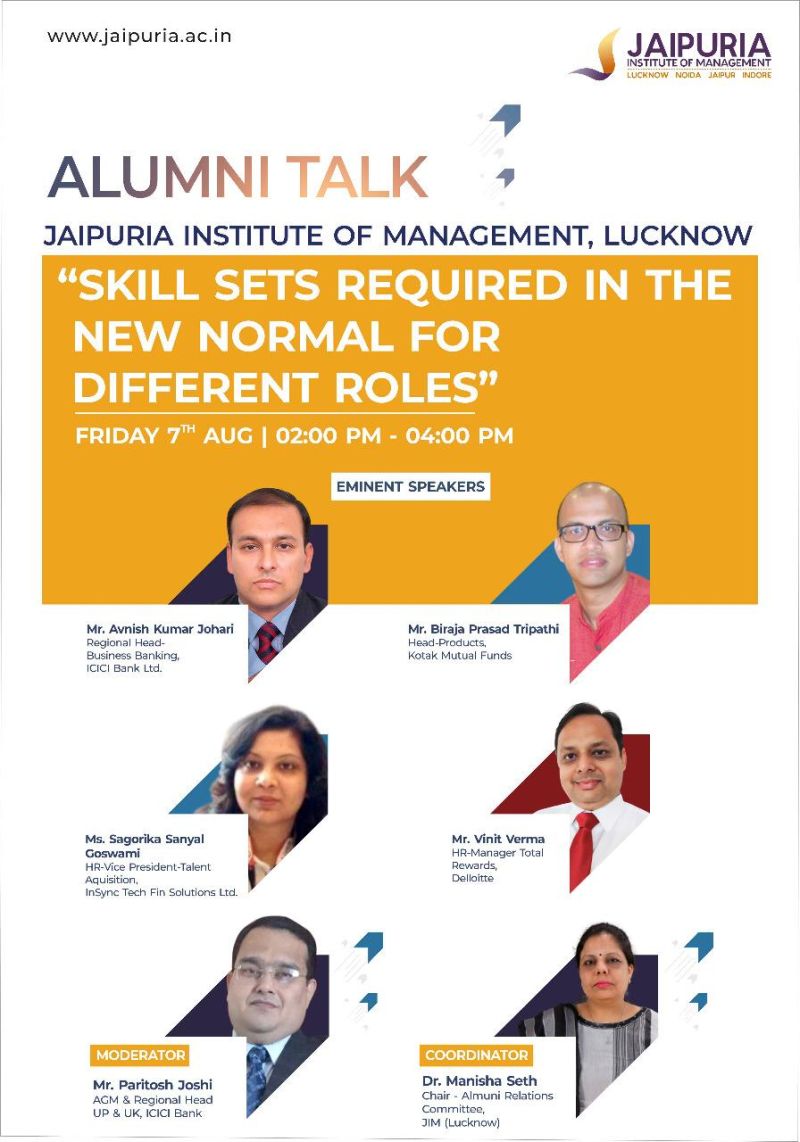 www.jaipuria.ac.in

JAIPURIA
INSTITUTE OF MANAGEMENT
LUCKNOW NOIDA JAIPUR INDORE

ALUMNI TALK

JAIPURIA INSTITUTE OF MANAGEMENT, LUCKNOW

"SKILL SETS REQUIRED IN THE NEW NORMAL FOR DIFFERENT ROLES"

FRIDAY 7$^{TH}$ AUG | 02:00 PM - 04:00 PM

EMINENT SPEAKERS

Mr. Avnish Kumar Johari
Regional Head-
Business Banking,
ICICI Bank Ltd.

Mr. Biraja Prasad Tripathi
Head-Products,
Kotak Mutual Funds

Ms. Sagorika Sanyal Goswami
HR-Vice President-Talent Aquisition,
InSync Tech Fin Solutions Ltd.

Mr. Vinit Verma
HR-Manager Total Rewards,
Delloitte

MODERATOR
Mr. Paritosh Joshi
AGM & Regional Head
UP & UK, ICICI Bank

COORDINATOR
Dr. Manisha Seth
Chair - Almuni Relations Committee,
JIM (Lucknow)